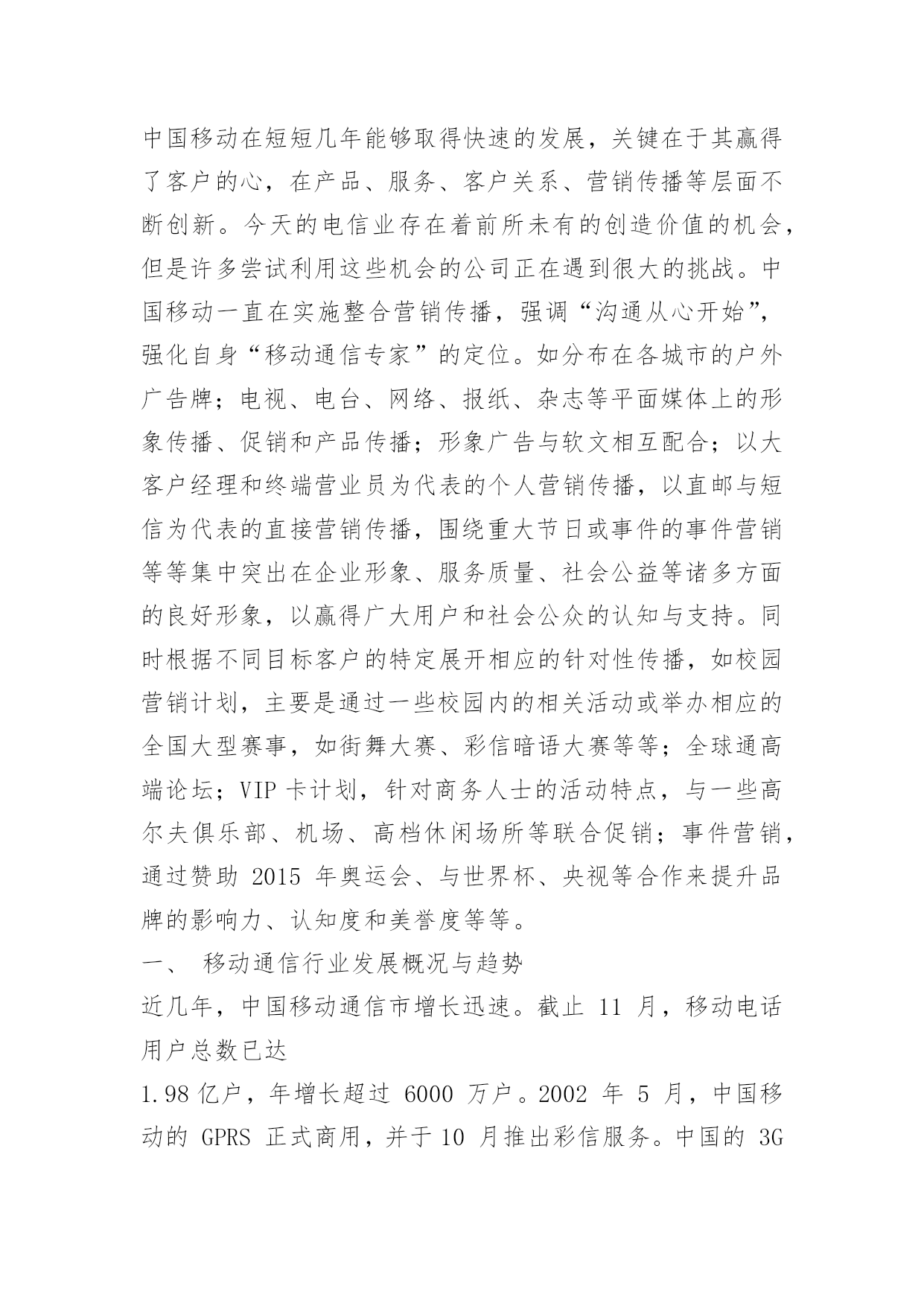 中国移动在短短几年能够取得快速的发展，关键在于其赢得了客户的心，在产品、服务、客户关系、营销传播等层面不断创新。今天的电信业存在着前所未有的创造价值的机会，但是许多尝试利用这些机会的公司正在遇到很大的挑战。中国移动一直在实施整合营销传播，强调“沟通从心开始”，强化自身“移动通信专家”的定位。如分布在各城市的户外广告牌；电视、电台、网络、报纸、杂志等平面媒体上的形象传播、促销和产品传播；形象广告与软文相互配合；以大客户经理和终端营业员为代表的个人营销传播，以直邮与短信为代表的直接营销传播，围绕重大节日或事件的事件营销等等集中突出在企业形象、服务质量、社会公益等诸多方面的良好形象，以赢得广大用户和社会公众的认知与支持。同时根据不同目标客户的特定展开相应的针对性传播，如校园营销计划，主要是通过一些校园内的相关活动或举办相应的全国大型赛事，如街舞大赛、彩信暗语大赛等等；全球通高端论坛；VIP 卡计划，针对商务人士的活动特点，与一些高尔夫俱乐部、机场、高档休闲场所等联合促销；事件营销，通过赞助 2015 年奥运会、与世界杯、央视等合作来提升品牌的影响力、认知度和美誉度等等。

一、 移动通信行业发展概况与趋势

近几年，中国移动通信市增长迅速。截止 11 月，移动电话用户总数已达

1.98 亿户，年增长超过 6000 万户。2002 年 5 月，中国移动的 GPRS 正式商用，并于 10 月推出彩信服务。中国的 3G